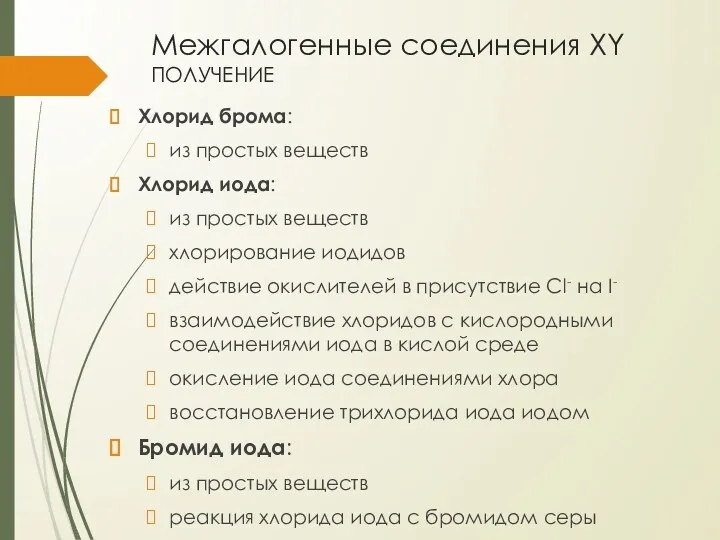 Межгалогенные соединения XY
ПОЛУЧЕНИЕ

Хлорид брома:

из простых веществ

Хлорид иода:

из простых веществ

хлорирование иодидов

действие окислителей в присутствие $Cl^-$ на $I^-$

взаимодействие хлоридов с кислородными соединениями иода в кислой среде

окисление иода соединениями хлора

восстановление трихлорида иода иодом

Бромид иода:

из простых веществ

реакция хлорида иода с бромидом серы